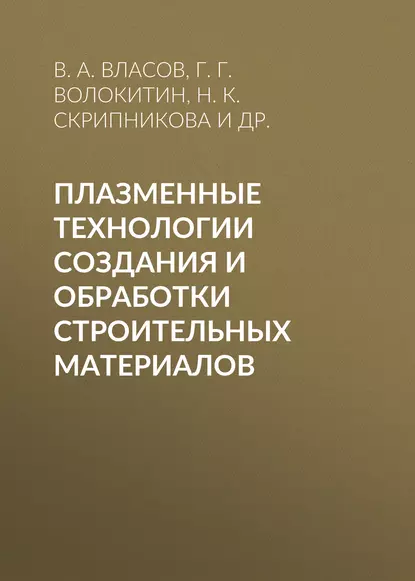 В. А. ВЛАСОВ, Г. Г. ВОЛОКИТИН, Н. К. СКРИПНИКОВА И ДР.

ПЛАЗМЕННЫЕ ТЕХНОЛОГИИ СОЗДАНИЯ И ОБРАБОТКИ СТРОИТЕЛЬНЫХ МАТЕРИАЛОВ